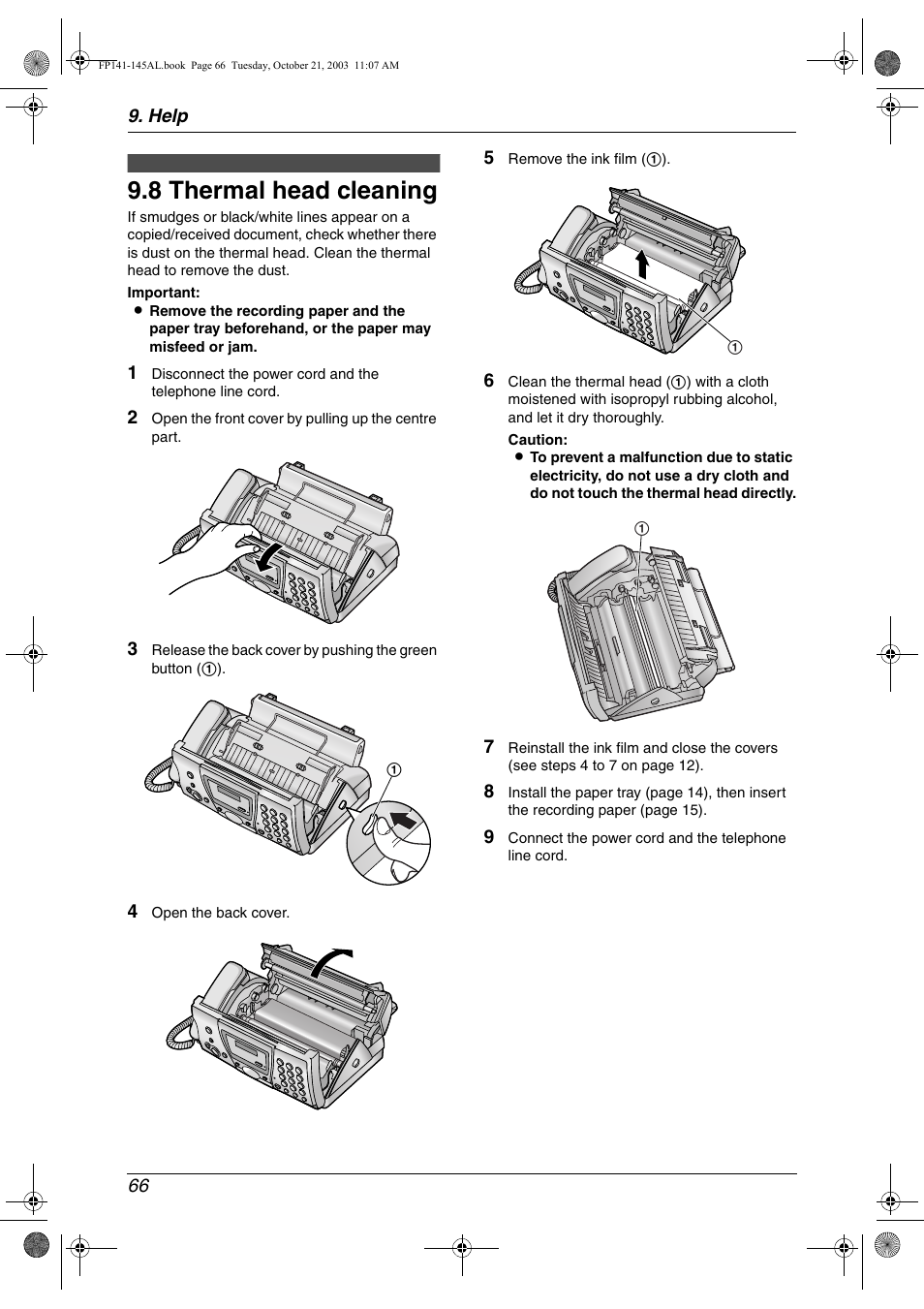 FP141-145AL.book Page 66 Tuesday, October 21, 2003 11:07 AM

9. Help

9.8 Thermal head cleaning

If smudges or black/white lines appear on a copied/received document, check whether there is dust on the thermal head. Clean the thermal head to remove the dust.

Important:
● Remove the recording paper and the paper tray beforehand, or the paper may misfeed or jam.

1 Disconnect the power cord and the telephone line cord.

2 Open the front cover by pulling up the centre part.

3 Release the back cover by pushing the green button (①).

①

4 Open the back cover.

5 Remove the ink film (①).

①

6 Clean the thermal head (①) with a cloth moistened with isopropyl rubbing alcohol, and let it dry thoroughly.

Caution:
● To prevent a malfunction due to static electricity, do not use a dry cloth and do not touch the thermal head directly.

①

7 Reinstall the ink film and close the covers (see steps 4 to 7 on page 12).

8 Install the paper tray (page 14), then insert the recording paper (page 15).

9 Connect the power cord and the telephone line cord.

66